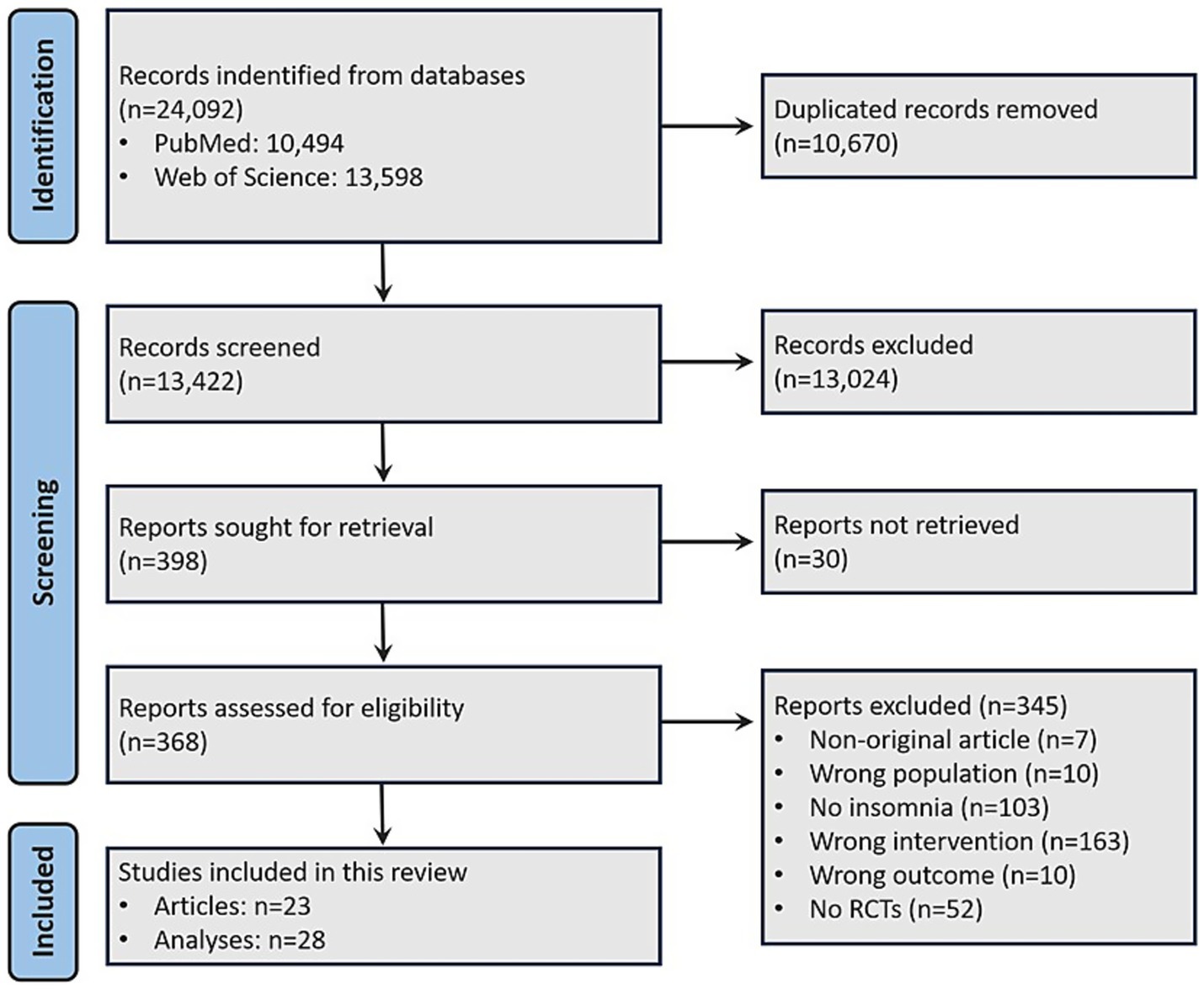 Identification

Records indentified from databases (n=24,092)
• PubMed: 10,494
• Web of Science: 13,598

Duplicated records removed (n=10,670)

Screening

Records screened (n=13,422)

Records excluded (n=13,024)

Reports sought for retrieval (n=398)

Reports not retrieved (n=30)

Reports assessed for eligibility (n=368)

Reports excluded (n=345)
• Non-original article (n=7)
• Wrong population (n=10)
• No insomnia (n=103)
• Wrong intervention (n=163)
• Wrong outcome (n=10)
• No RCTs (n=52)

Included

Studies included in this review
• Articles: n=23
• Analyses: n=28